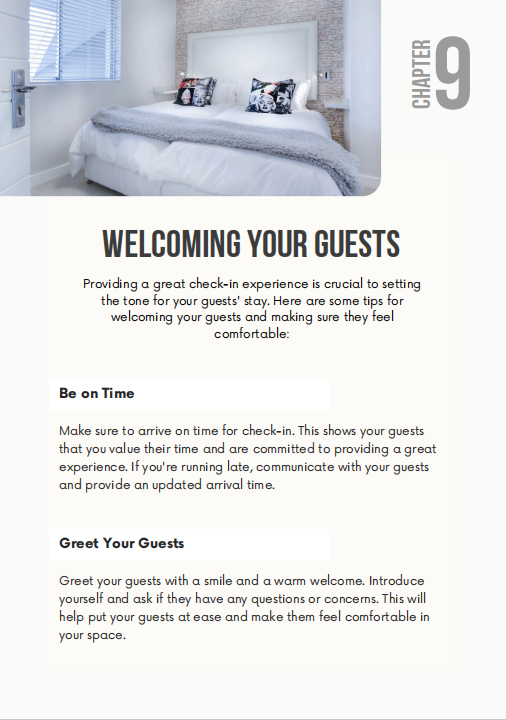 CHAPTER 9

WELCOMING YOUR GUESTS

Providing a great check-in experience is crucial to setting the tone for your guests' stay. Here are some tips for welcoming your guests and making sure they feel comfortable:

Be on Time

Make sure to arrive on time for check-in. This shows your guests that you value their time and are committed to providing a great experience. If you're running late, communicate with your guests and provide an updated arrival time.

Greet Your Guests

Greet your guests with a smile and a warm welcome. Introduce yourself and ask if they have any questions or concerns. This will help put your guests at ease and make them feel comfortable in your space.